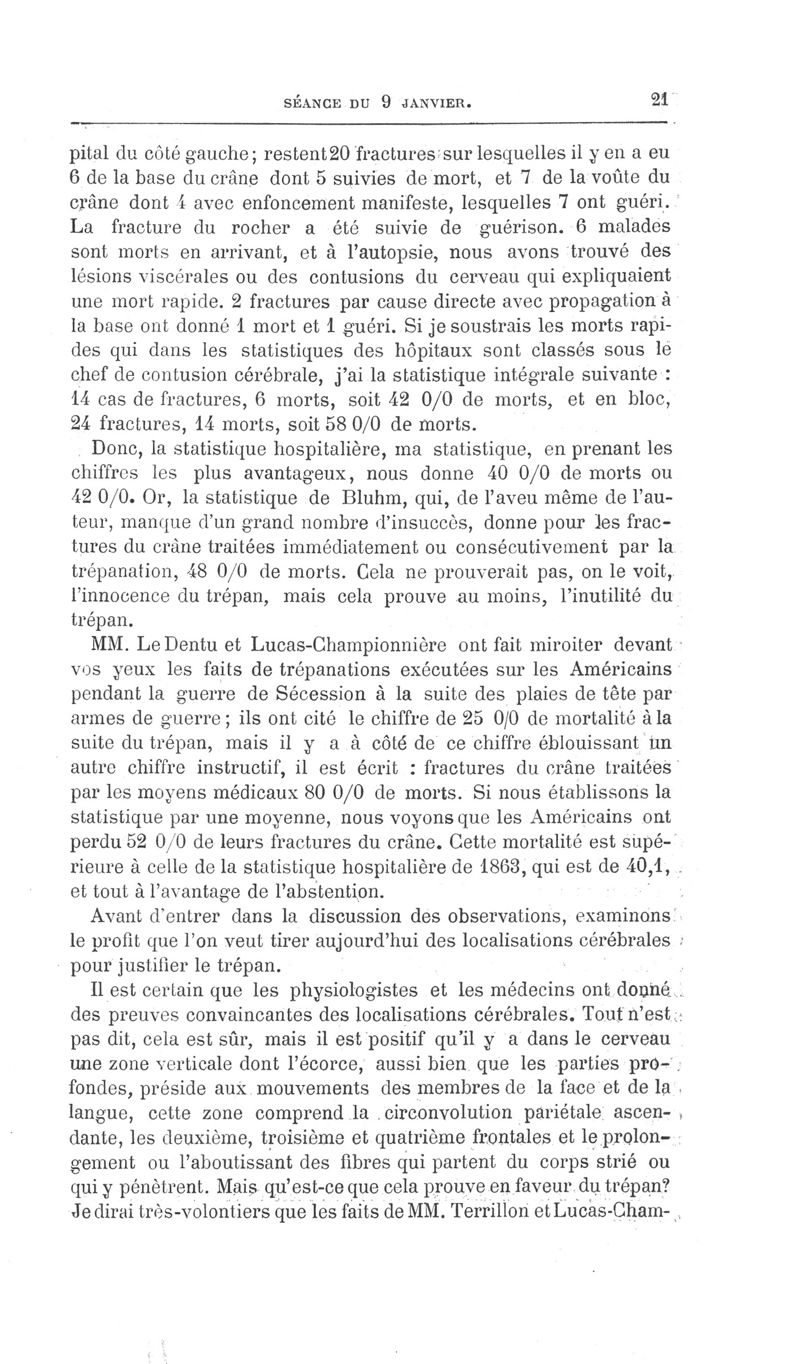 SÉANCE DU 9 JANVIER. 21

pital du côté gauche; restent 20 fractures sur lesquelles il y en a eu 6 de la base du crâne dont 5 suivies de mort, et 7 de la voûte du crâne dont 4 avec enfoncement manifeste, lesquelles 7 ont guéri. La fracture du rocher a été suivie de guérison. 6 malades sont morts en arrivant, et à l'autopsie, nous avons trouvé des lésions viscérales ou des contusions du cerveau qui expliquaient une mort rapide. 2 fractures par cause directe avec propagation à la base ont donné 1 mort et 1 guéri. Si je soustrais les morts rapides qui dans les statistiques des hôpitaux sont classés sous le chef de contusion cérébrale, j'ai la statistique intégrale suivante : 14 cas de fractures, 6 morts, soit 42 0/0 de morts, et en bloc, 24 fractures, 14 morts, soit 58 0/0 de morts.

Donc, la statistique hospitalière, ma statistique, en prenant les chiffres les plus avantageux, nous donne 40 0/0 de morts ou 42 0/0. Or, la statistique de Bluhm, qui, de l'aveu même de l'auteur, manque d'un grand nombre d'insuccès, donne pour les fractures du crâne traitées immédiatement ou consécutivement par la trépanation, 48 0/0 de morts. Cela ne prouverait pas, on le voit, l'innocence du trépan, mais cela prouve au moins, l'inutilité du trépan.

MM. Le Dentu et Lucas-Championnière ont fait miroiter devant vos yeux les faits de trépanations exécutées sur les Américains pendant la guerre de Sécession à la suite des plaies de tête par armes de guerre; ils ont cité le chiffre de 25 0/0 de mortalité à la suite du trépan, mais il y a à côté de ce chiffre éblouissant un autre chiffre instructif, il est écrit : fractures du crâne traitées par les moyens médicaux 80 0/0 de morts. Si nous établissons la statistique par une moyenne, nous voyons que les Américains ont perdu 52 0/0 de leurs fractures du crâne. Cette mortalité est supérieure à celle de la statistique hospitalière de 1863, qui est de 40,1, et tout à l'avantage de l'abstention.

Avant d'entrer dans la discussion des observations, examinons le profit que l'on veut tirer aujourd'hui des localisations cérébrales pour justifier le trépan.

Il est certain que les physiologistes et les médecins ont donné des preuves convaincantes des localisations cérébrales. Tout n'est pas dit, cela est sûr, mais il est positif qu'il y a dans le cerveau une zone verticale dont l'écorce, aussi bien que les parties profondes, préside aux mouvements des membres de la face et de la langue, cette zone comprend la circonvolution pariétale ascendante, les deuxième, troisième et quatrième frontales et le prolongement ou l'aboutissant des fibres qui partent du corps strié ou qui y pénètrent. Mais qu'est-ce que cela prouve en faveur du trépan? Je dirai très-volontiers que les faits de MM. Terrillon et Lucas-Cham-